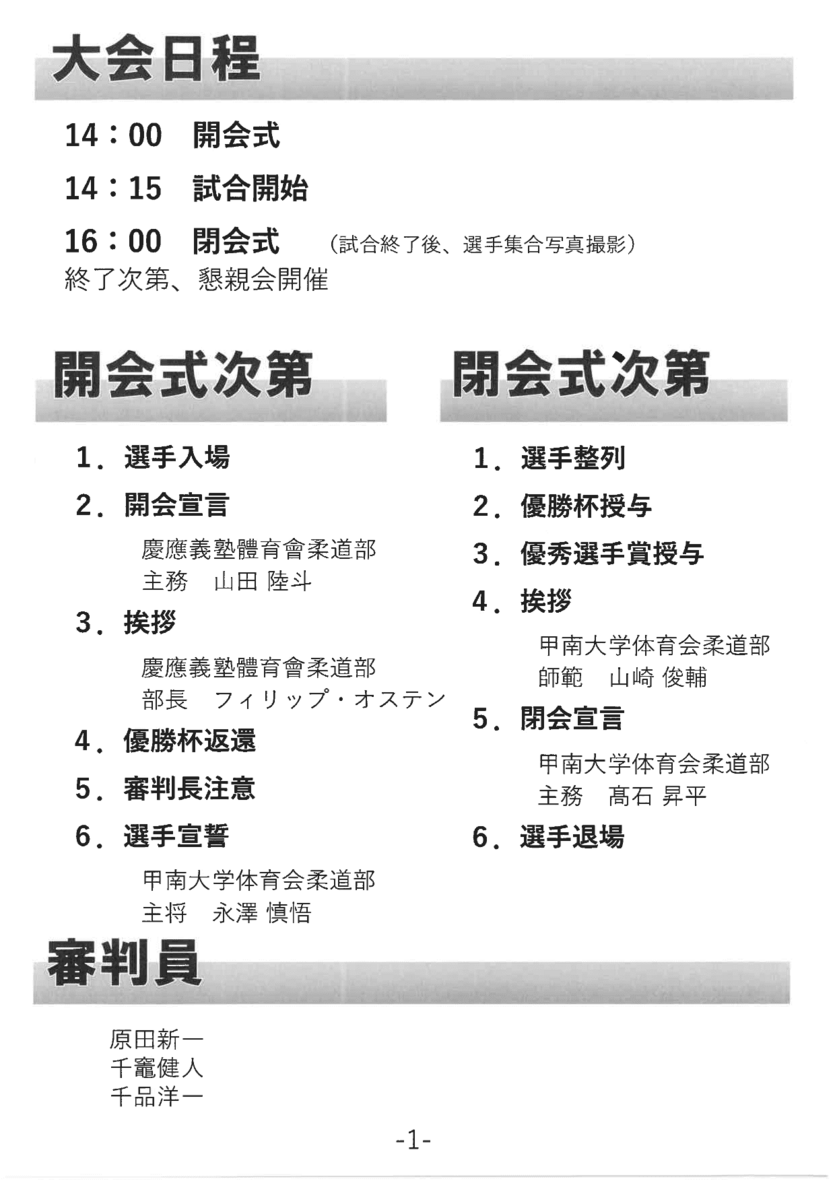 大会日程

14：00　開会式

14：15　試合開始

16：00　閉会式　（試合終了後、選手集合写真撮影）
終了次第、懇親会開催

開会式次第

1．選手入場

2．開会宣言
慶應義塾體育會柔道部
主務　山田 陸斗

3．挨拶
慶應義塾體育會柔道部
部長　フィリップ・オステン

4．優勝杯返還

5．審判長注意

6．選手宣誓
甲南大学体育会柔道部
主将　永澤 慎悟

閉会式次第

1．選手整列

2．優勝杯授与

3．優秀選手賞授与

4．挨拶
甲南大学体育会柔道部
師範　山崎 俊輔

5．閉会宣言
甲南大学体育会柔道部
主務　髙石 昇平

6．選手退場

審判員

原田新一
千竈健人
千品洋一

-1-